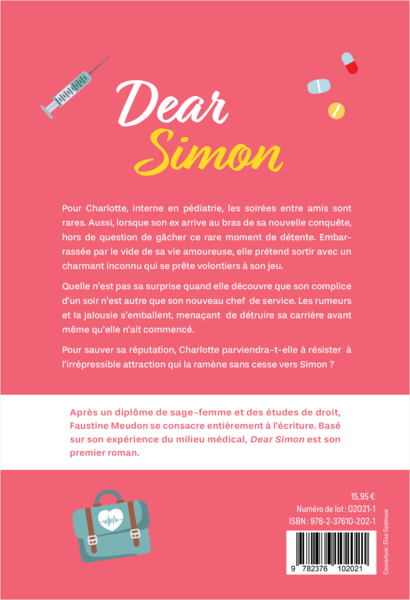 Dear Simon

Pour Charlotte, interne en pédiatrie, les soirées entre amis sont rares. Aussi, lorsque son ex arrive au bras de sa nouvelle conquête, hors de question de gâcher ce rare moment de détente. Embarrassée par le vide de sa vie amoureuse, elle prétend sortir avec un charmant inconnu qui se prête volontiers à son jeu.

Quelle n'est pas sa surprise quand elle découvre que son complice d'un soir n'est autre que son nouveau chef de service. Les rumeurs et la jalousie s'emballent, menaçant de détruire sa carrière avant même qu'elle n'ait commencé.

Pour sauver sa réputation, Charlotte parviendra-t-elle à résister à l'irrépressible attraction qui la ramène sans cesse vers Simon ?

Après un diplôme de sage-femme et des études de droit, Faustine Meudon se consacre entièrement à l'écriture. Basé sur son expérience du milieu médical, Dear Simon est son premier roman.

15,95 €
Numéro de lot : 02021-1
ISBN : 978-2-37610-202-1

9 782376 102021

Couverture : Elise Godmuse